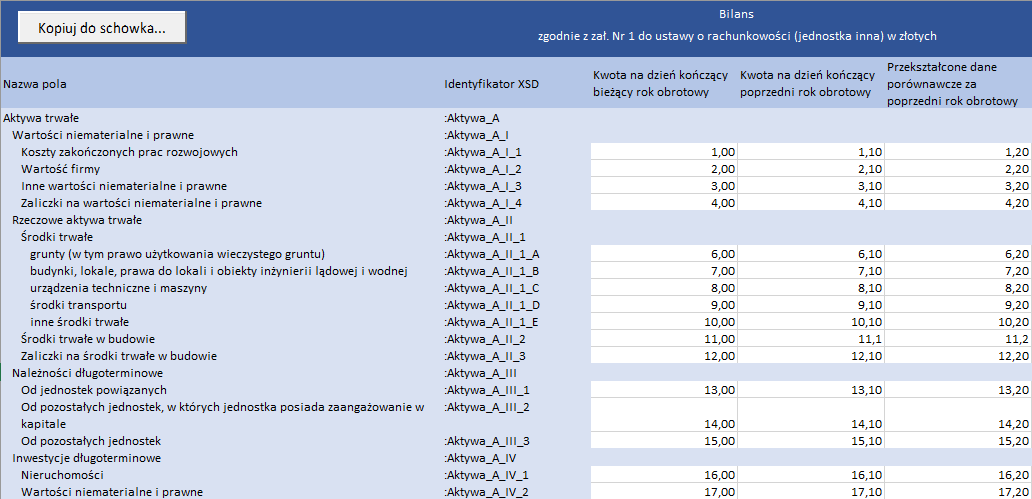 Kopiuj do schowka...

Bilans

zgodnie z zał. Nr 1 do ustawy o rachunkowości (jednostka inna) w złotych

| Nazwa pola | Identyfikator XSD | Kwota na dzień kończący bieżący rok obrotowy | Kwota na dzień kończący poprzedni rok obrotowy | Przekształcone dane porównawcze za poprzedni rok obrotowy |
|---|---|---|---|---|
| Aktywa trwałe | :Aktywa_A | | | |
| Wartości niematerialne i prawne | :Aktywa_A_I | | | |
| Koszty zakończonych prac rozwojowych | :Aktywa_A_I_1 | 1,00 | 1,10 | 1,20 |
| Wartość firmy | :Aktywa_A_I_2 | 2,00 | 2,10 | 2,20 |
| Inne wartości niematerialne i prawne | :Aktywa_A_I_3 | 3,00 | 3,10 | 3,20 |
| Zaliczki na wartości niematerialne i prawne | :Aktywa_A_I_4 | 4,00 | 4,10 | 4,20 |
| Rzeczowe aktywa trwałe | :Aktywa_A_II | | | |
| Środki trwałe | :Aktywa_A_II_1 | | | |
| grunty (w tym prawo użytkowania wieczystego gruntu) | :Aktywa_A_II_1_A | 6,00 | 6,10 | 6,20 |
| budynki, lokale, prawa do lokali i obiekty inżynierii lądowej i wodnej | :Aktywa_A_II_1_B | 7,00 | 7,10 | 7,20 |
| urządzenia techniczne i maszyny | :Aktywa_A_II_1_C | 8,00 | 8,10 | 8,20 |
| środki transportu | :Aktywa_A_II_1_D | 9,00 | 9,10 | 9,20 |
| inne środki trwałe | :Aktywa_A_II_1_E | 10,00 | 10,10 | 10,20 |
| Środki trwałe w budowie | :Aktywa_A_II_2 | 11,00 | 11,1 | 11,2 |
| Zaliczki na środki trwałe w budowie | :Aktywa_A_II_3 | 12,00 | 12,10 | 12,20 |
| Należności długoterminowe | :Aktywa_A_III | | | |
| Od jednostek powiązanych | :Aktywa_A_III_1 | 13,00 | 13,10 | 13,20 |
| Od pozostałych jednostek, w których jednostka posiada zaangażowanie w kapitale | :Aktywa_A_III_2 | 14,00 | 14,10 | 14,20 |
| Od pozostałych jednostek | :Aktywa_A_III_3 | 15,00 | 15,10 | 15,20 |
| Inwestycje długoterminowe | :Aktywa_A_IV | | | |
| Nieruchomości | :Aktywa_A_IV_1 | 16,00 | 16,10 | 16,20 |
| Wartości niematerialne i prawne | :Aktywa_A_IV_2 | 17,00 | 17,10 | 17,20 |